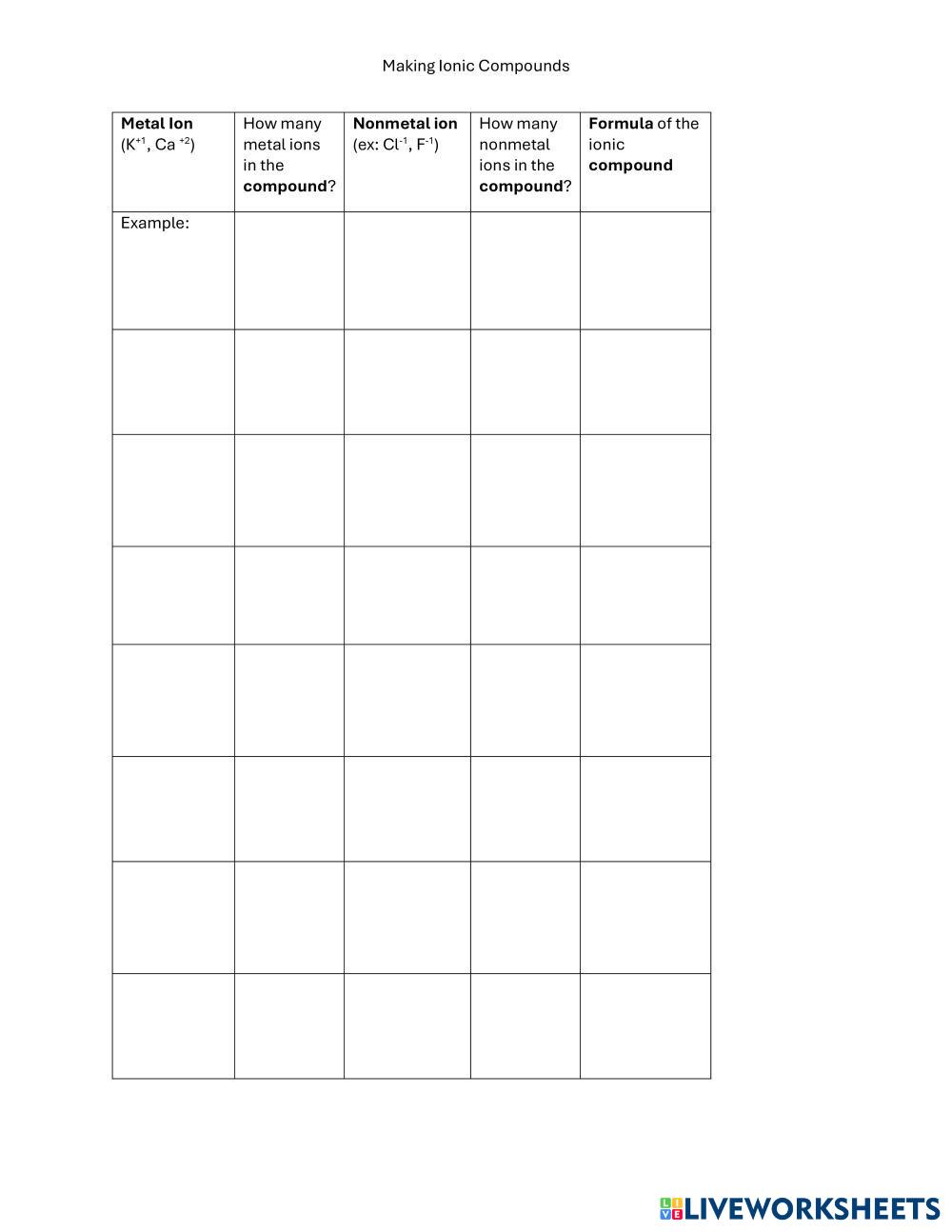 Making Ionic Compounds

| Metal Ion ($K^{+1}$, $Ca^{+2}$) | How many metal ions in the compound? | Nonmetal ion (ex: $Cl^{-1}$, $F^{-1}$) | How many nonmetal ions in the compound? | Formula of the ionic compound |
|---|---|---|---|---|
| Example: | | | | |
| | | | | |
| | | | | |
| | | | | |
| | | | | |
| | | | | |
| | | | | |
| | | | | |

LIVEWORKSHEETS